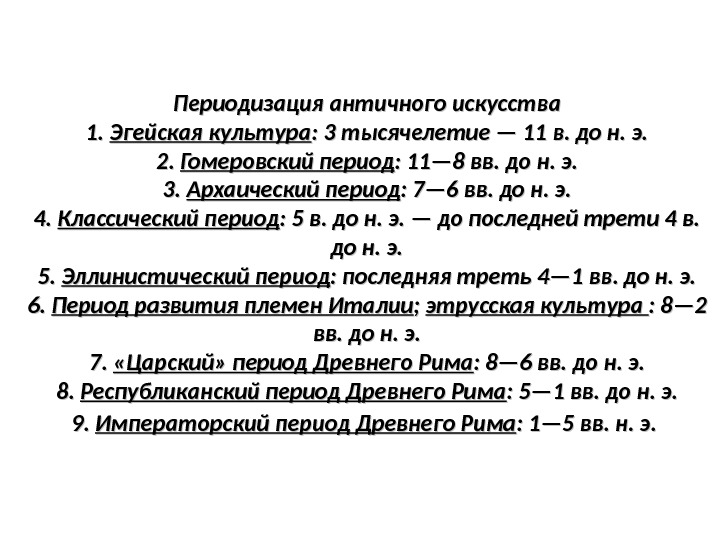 Периодизация античного искусства
1. Эгейская культура: 3 тысячелетие — 11 в. до н. э.
2. Гомеровский период: 11—8 вв. до н. э.
3. Архаический период: 7—6 вв. до н. э.
4. Классический период: 5 в. до н. э. — до последней трети 4 в. до н. э.
5. Эллинистический период: последняя треть 4—1 вв. до н. э.
6. Период развития племен Италии; этрусская культура : 8—2 вв. до н. э.
7. «Царский» период Древнего Рима: 8—6 вв. до н. э.
8. Республиканский период Древнего Рима: 5—1 вв. до н. э.
9. Императорский период Древнего Рима: 1—5 вв. н. э.